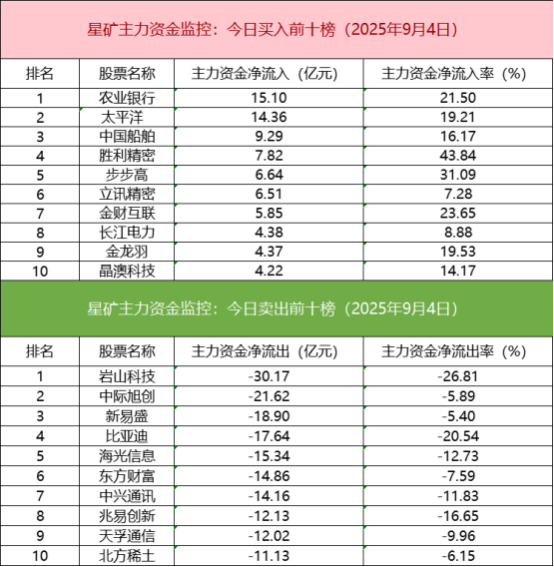 星矿主力资金监控：今日买入前十榜（2025年9月4日）

| 排名 | 股票名称 | 主力资金净流入（亿元） | 主力资金净流入率（%） |
|---|---|---|---|
| 1 | 农业银行 | 15.10 | 21.50 |
| 2 | 太平洋 | 14.36 | 19.21 |
| 3 | 中国船舶 | 9.29 | 16.17 |
| 4 | 胜利精密 | 7.82 | 43.84 |
| 5 | 步步高 | 6.64 | 31.09 |
| 6 | 立讯精密 | 6.51 | 7.28 |
| 7 | 金财互联 | 5.85 | 23.65 |
| 8 | 长江电力 | 4.38 | 8.88 |
| 9 | 金龙羽 | 4.37 | 19.53 |
| 10 | 晶澳科技 | 4.22 | 14.17 |

星矿主力资金监控：今日卖出前十榜（2025年9月4日）

| 排名 | 股票名称 | 主力资金净流出（亿元） | 主力资金净流出率（%） |
|---|---|---|---|
| 1 | 岩山科技 | -30.17 | -26.81 |
| 2 | 中际旭创 | -21.62 | -5.89 |
| 3 | 新易盛 | -18.90 | -5.40 |
| 4 | 比亚迪 | -17.64 | -20.54 |
| 5 | 海光信息 | -15.34 | -12.73 |
| 6 | 东方财富 | -14.86 | -7.59 |
| 7 | 中兴通讯 | -14.16 | -11.83 |
| 8 | 兆易创新 | -12.13 | -16.65 |
| 9 | 天孚通信 | -12.02 | -9.96 |
| 10 | 北方稀土 | -11.13 | -6.15 |